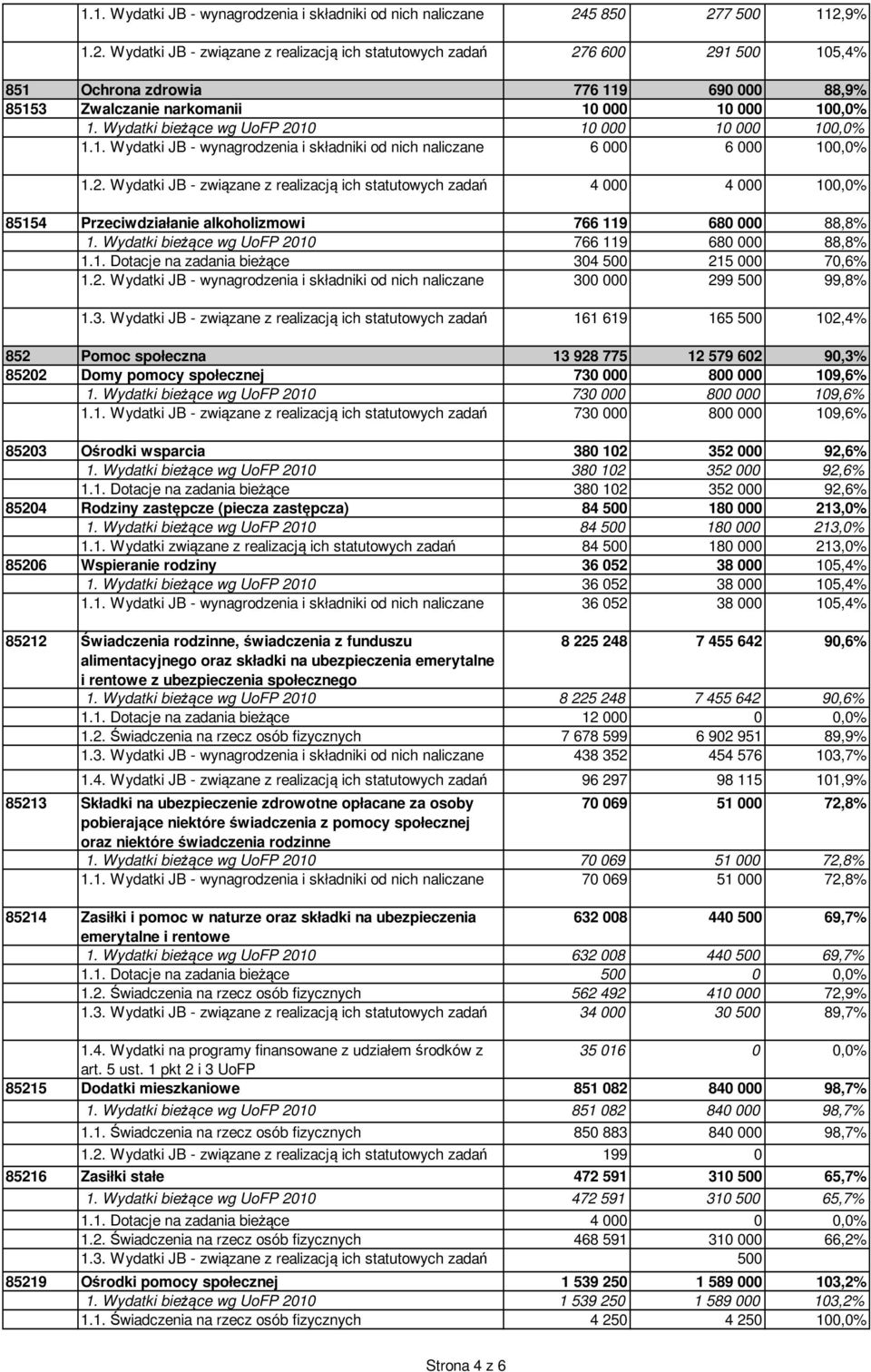 | | | | | |
|---|---|---|---|---|
| | 1.1. Wydatki JB - wynagrodzenia i składniki od nich naliczane | 245 850 | 277 500 | 112,9% |
| | 1.2. Wydatki JB - związane z realizacją ich statutowych zadań | 276 600 | 291 500 | 105,4% |
| 851 | Ochrona zdrowia | 776 119 | 690 000 | 88,9% |
| 85153 | Zwalczanie narkomanii | 10 000 | 10 000 | 100,0% |
| | 1. Wydatki bieżące wg UoFP 2010 | 10 000 | 10 000 | 100,0% |
| | 1.1. Wydatki JB - wynagrodzenia i składniki od nich naliczane | 6 000 | 6 000 | 100,0% |
| | 1.2. Wydatki JB - związane z realizacją ich statutowych zadań | 4 000 | 4 000 | 100,0% |
| 85154 | Przeciwdziałanie alkoholizmowi | 766 119 | 680 000 | 88,8% |
| | 1. Wydatki bieżące wg UoFP 2010 | 766 119 | 680 000 | 88,8% |
| | 1.1. Dotacje na zadania bieżące | 304 500 | 215 000 | 70,6% |
| | 1.2. Wydatki JB - wynagrodzenia i składniki od nich naliczane | 300 000 | 299 500 | 99,8% |
| | 1.3. Wydatki JB - związane z realizacją ich statutowych zadań | 161 619 | 165 500 | 102,4% |
| 852 | Pomoc społeczna | 13 928 775 | 12 579 602 | 90,3% |
| 85202 | Domy pomocy społecznej | 730 000 | 800 000 | 109,6% |
| | 1. Wydatki bieżące wg UoFP 2010 | 730 000 | 800 000 | 109,6% |
| | 1.1. Wydatki JB - związane z realizacją ich statutowych zadań | 730 000 | 800 000 | 109,6% |
| 85203 | Ośrodki wsparcia | 380 102 | 352 000 | 92,6% |
| | 1. Wydatki bieżące wg UoFP 2010 | 380 102 | 352 000 | 92,6% |
| | 1.1. Dotacje na zadania bieżące | 380 102 | 352 000 | 92,6% |
| 85204 | Rodziny zastępcze (piecza zastępcza) | 84 500 | 180 000 | 213,0% |
| | 1. Wydatki bieżące wg UoFP 2010 | 84 500 | 180 000 | 213,0% |
| | 1.1. Wydatki związane z realizacją ich statutowych zadań | 84 500 | 180 000 | 213,0% |
| 85206 | Wspieranie rodziny | 36 052 | 38 000 | 105,4% |
| | 1. Wydatki bieżące wg UoFP 2010 | 36 052 | 38 000 | 105,4% |
| | 1.1. Wydatki JB - wynagrodzenia i składniki od nich naliczane | 36 052 | 38 000 | 105,4% |
| 85212 | Świadczenia rodzinne, świadczenia z funduszu alimentacyjnego oraz składki na ubezpieczenia emerytalne i rentowe z ubezpieczenia społecznego | 8 225 248 | 7 455 642 | 90,6% |
| | 1. Wydatki bieżące wg UoFP 2010 | 8 225 248 | 7 455 642 | 90,6% |
| | 1.1. Dotacje na zadania bieżące | 12 000 | 0 | 0,0% |
| | 1.2. Świadczenia na rzecz osób fizycznych | 7 678 599 | 6 902 951 | 89,9% |
| | 1.3. Wydatki JB - wynagrodzenia i składniki od nich naliczane | 438 352 | 454 576 | 103,7% |
| | 1.4. Wydatki JB - związane z realizacją ich statutowych zadań | 96 297 | 98 115 | 101,9% |
| 85213 | Składki na ubezpieczenie zdrowotne opłacane za osoby pobierające niektóre świadczenia z pomocy społecznej oraz niektóre świadczenia rodzinne | 70 069 | 51 000 | 72,8% |
| | 1. Wydatki bieżące wg UoFP 2010 | 70 069 | 51 000 | 72,8% |
| | 1.1. Wydatki JB - wynagrodzenia i składniki od nich naliczane | 70 069 | 51 000 | 72,8% |
| 85214 | Zasiłki i pomoc w naturze oraz składki na ubezpieczenia emerytalne i rentowe | 632 008 | 440 500 | 69,7% |
| | 1. Wydatki bieżące wg UoFP 2010 | 632 008 | 440 500 | 69,7% |
| | 1.1. Dotacje na zadania bieżące | 500 | 0 | 0,0% |
| | 1.2. Świadczenia na rzecz osób fizycznych | 562 492 | 410 000 | 72,9% |
| | 1.3. Wydatki JB - związane z realizacją ich statutowych zadań | 34 000 | 30 500 | 89,7% |
| | 1.4. Wydatki na programy finansowane z udziałem środków z art. 5 ust. 1 pkt 2 i 3 UoFP | 35 016 | 0 | 0,0% |
| 85215 | Dodatki mieszkaniowe | 851 082 | 840 000 | 98,7% |
| | 1. Wydatki bieżące wg UoFP 2010 | 851 082 | 840 000 | 98,7% |
| | 1.1. Świadczenia na rzecz osób fizycznych | 850 883 | 840 000 | 98,7% |
| | 1.2. Wydatki JB - związane z realizacją ich statutowych zadań | 199 | 0 | |
| 85216 | Zasiłki stałe | 472 591 | 310 500 | 65,7% |
| | 1. Wydatki bieżące wg UoFP 2010 | 472 591 | 310 500 | 65,7% |
| | 1.1. Dotacje na zadania bieżące | 4 000 | 0 | 0,0% |
| | 1.2. Świadczenia na rzecz osób fizycznych | 468 591 | 310 000 | 66,2% |
| | 1.3. Wydatki JB - związane z realizacją ich statutowych zadań | | 500 | |
| 85219 | Ośrodki pomocy społecznej | 1 539 250 | 1 589 000 | 103,2% |
| | 1. Wydatki bieżące wg UoFP 2010 | 1 539 250 | 1 589 000 | 103,2% |
| | 1.1. Świadczenia na rzecz osób fizycznych | 4 250 | 4 250 | 100,0% |

Strona 4 z 6